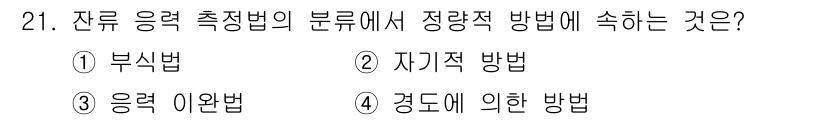 21. 잔류 응력 측정법의 분류에서 정량적 방법에 속하는 것은?

① 부식법
② 자기적 방법
③ 응력 이완법
④ 경도에 의한 방법